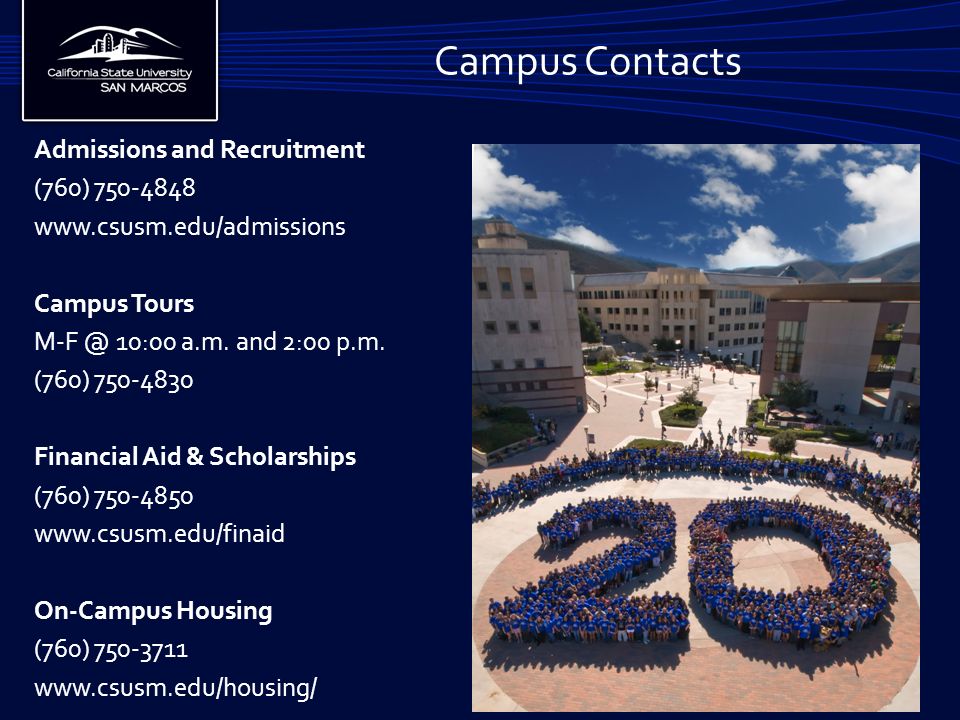 California State University
SAN MARCOS

Campus Contacts

Admissions and Recruitment
(760) 750-4848
www.csusm.edu/admissions

Campus Tours
M-F @ 10:00 a.m. and 2:00 p.m.
(760) 750-4830

Financial Aid & Scholarships
(760) 750-4850
www.csusm.edu/finaid

On-Campus Housing
(760) 750-3711
www.csusm.edu/housing/